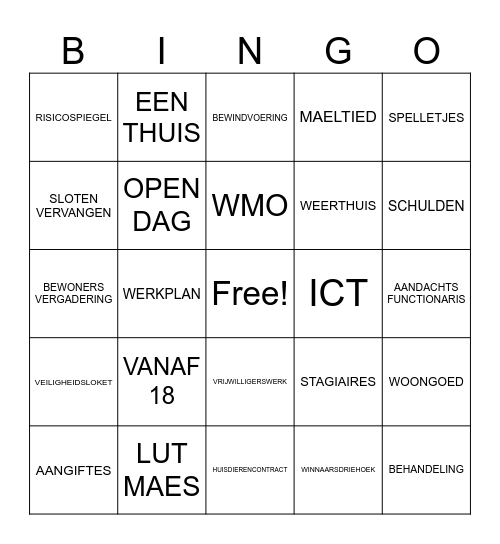 | B | I | N | G | O |
|---|---|---|---|---|
| RISICOSPIEGEL | EEN THUIS | BEWINDVOERING | MAELTIED | SPELLETJES |
| SLOTEN VERVANGEN | OPEN DAG | WMO | WEERTHUIS | SCHULDEN |
| BEWONERS VERGADERING | WERKPLAN | Free! | ICT | AANDACHTS FUNCTIONARIS |
| VEILIGHEIDSLOKET | VANAF 18 | VRIJWILLIGERSWERK | STAGIAIRES | WOONGOED |
| AANGIFTES | LUT MAES | HUISDIERENCONTRACT | WINNAARSDRIEHOEK | BEHANDELING |